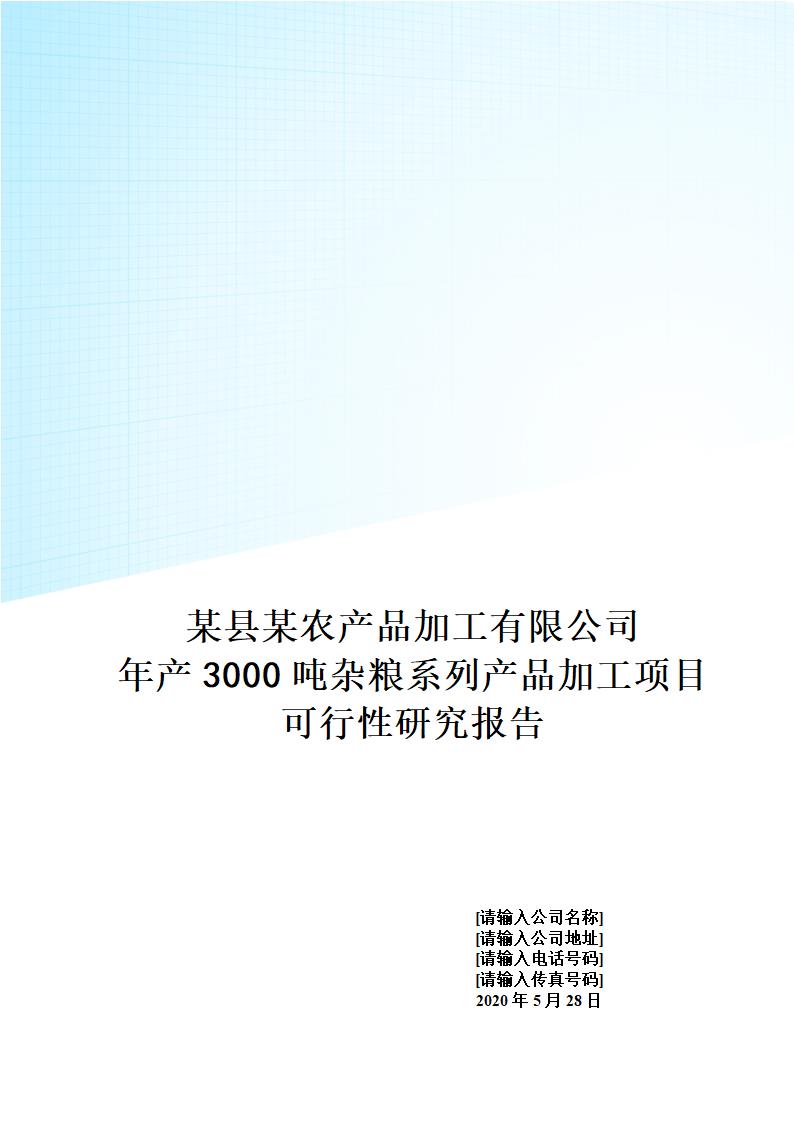 某县某农产品加工有限公司
年产 3000 吨杂粮系列产品加工项目
可行性研究报告

[请输入公司名称]
[请输入公司地址]
[请输入电话号码]
[请输入传真号码]
2020 年 5 月 28 日